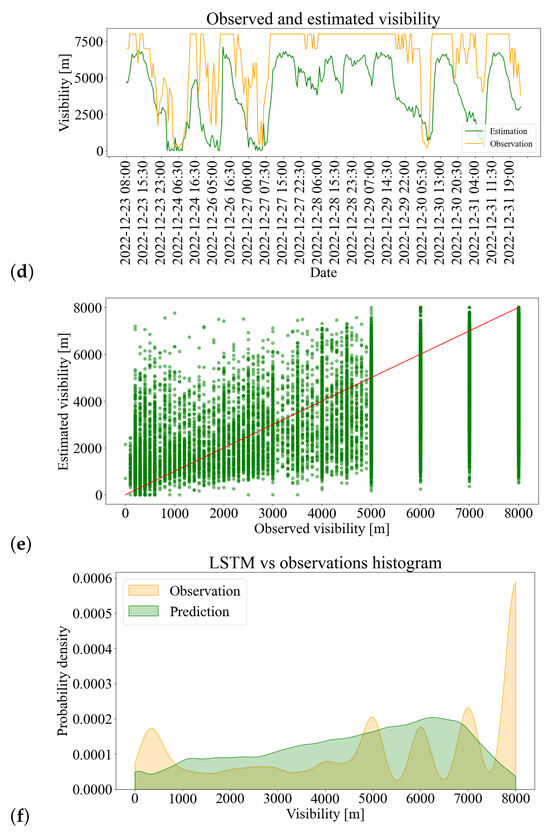 Observed and estimated visibility

Visibility [m]

7500
5000
2500
0

Estimation
Observation

2022-12-23 08:00
2022-12-23 15:30
2022-12-23 23:00
2022-12-24 06:30
2022-12-24 16:30
2022-12-26 05:00
2022-12-26 16:30
2022-12-27 00:00
2022-12-27 07:30
2022-12-27 15:00
2022-12-27 22:30
2022-12-28 06:00
2022-12-28 15:30
2022-12-28 23:30
2022-12-29 07:00
2022-12-29 14:30
2022-12-29 22:00
2022-12-30 05:30
2022-12-30 13:00
2022-12-30 20:30
2022-12-31 04:00
2022-12-31 11:30
2022-12-31 19:00

Date

(d)

Estimated visibility [m]

8000
6000
4000
2000
0

0 1000 2000 3000 4000 5000 6000 7000 8000

Observed visibility [m]

(e)

LSTM vs observations histogram

Observation
Prediction

Probability density

0.0006
0.0005
0.0004
0.0003
0.0002
0.0001
0.0000

0 1000 2000 3000 4000 5000 6000 7000 8000

Visibility [m]

(f)